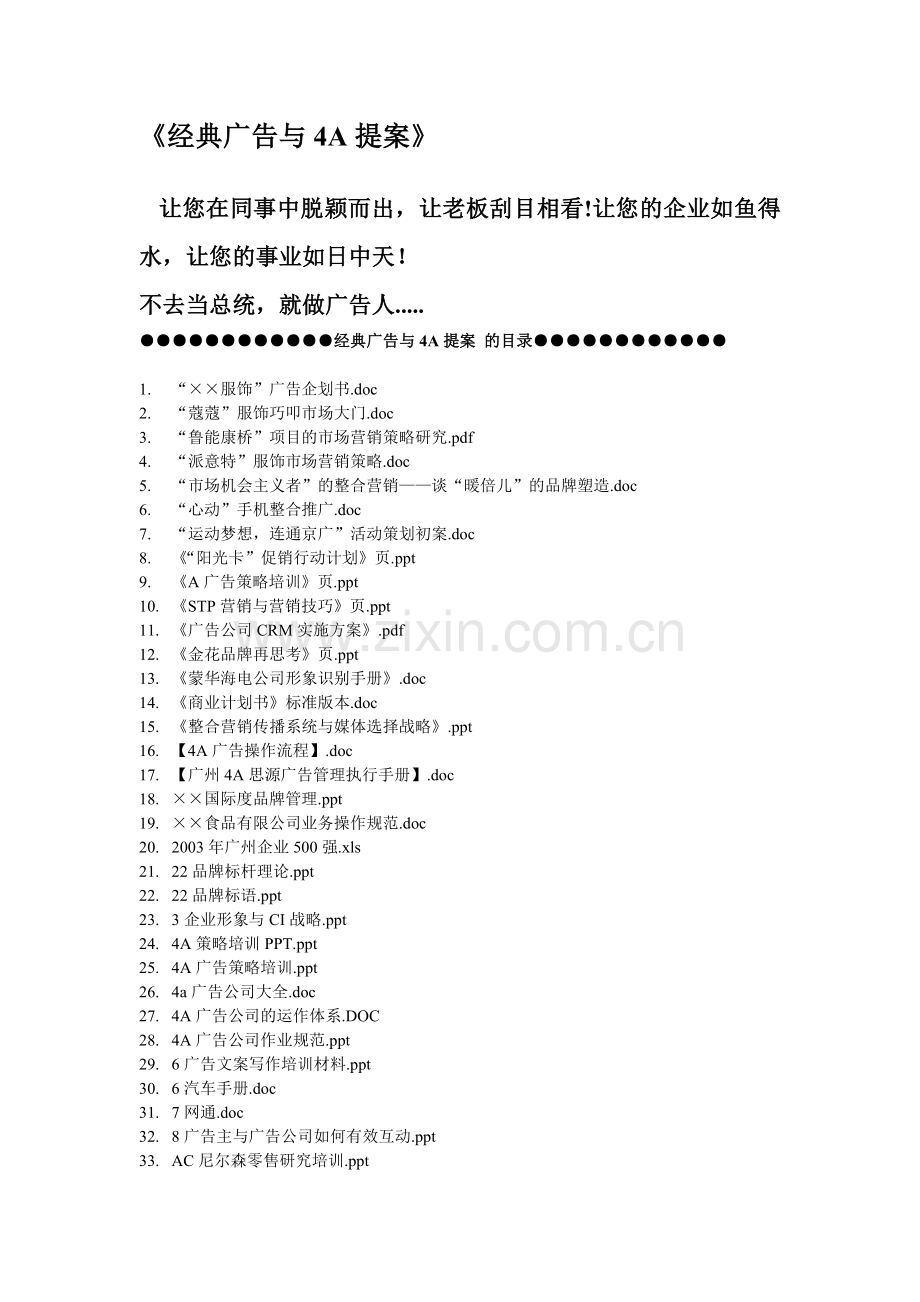 《经典广告与 4A 提案》

让您在同事中脱颖而出，让老板刮目相看!让您的企业如鱼得水，让您的事业如日中天！

不去当总统，就做广告人.....

●●●●●●●●●●●●经典广告与 4A 提案 的目录●●●●●●●●●●●●

1. “××服饰”广告企划书.doc
2. “蔻蔻”服饰巧叩市场大门.doc
3. “鲁能康桥”项目的市场营销策略研究.pdf
4. “派意特”服饰市场营销策略.doc
5. “市场机会主义者”的整合营销——谈“暖倍儿”的品牌塑造.doc
6. “心动”手机整合推广.doc
7. “运动梦想，连通京广”活动策划初案.doc
8. 《“阳光卡”促销行动计划》页.ppt
9. 《A 广告策略培训》页.ppt
10. 《STP 营销与营销技巧》页.ppt
11. 《广告公司 CRM 实施方案》.pdf
12. 《金花品牌再思考》页.ppt
13. 《蒙华海电公司形象识别手册》.doc
14. 《商业计划书》标准版本.doc
15. 《整合营销传播系统与媒体选择战略》.ppt
16. 【4A 广告操作流程】.doc
17. 【广州 4A 思源广告管理执行手册】.doc
18. ××国际度品牌管理.ppt
19. ××食品有限公司业务操作规范.doc
20. 2003 年广州企业 500 强.xls
21. 22 品牌标杆理论.ppt
22. 22 品牌标语.ppt
23. 3 企业形象与 CI 战略.ppt
24. 4A 策略培训 PPT.ppt
25. 4A 广告策略培训.ppt
26. 4a 广告公司大全.doc
27. 4A 广告公司的运作体系.DOC
28. 4A 广告公司作业规范.ppt
29. 6 广告文案写作培训材料.ppt
30. 6 汽车手册.doc
31. 7 网通.doc
32. 8 广告主与广告公司如何有效互动.ppt
33. AC 尼尔森零售研究培训.ppt

www.zixin.com.cn